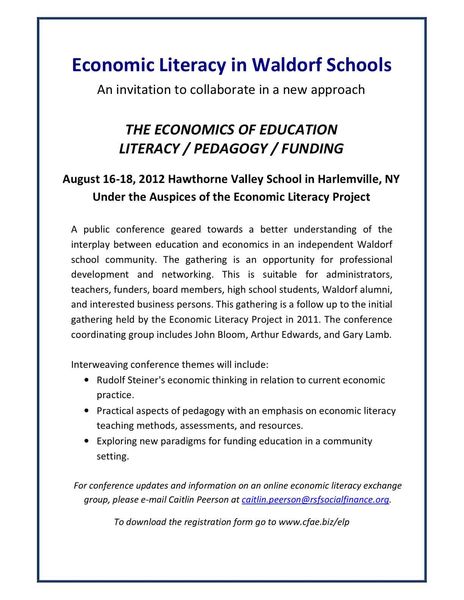 Economic Literacy in Waldorf Schools
An invitation to collaborate in a new approach

THE ECONOMICS OF EDUCATION
LITERACY / PEDAGOGY / FUNDING

August 16-18, 2012 Hawthorne Valley School in Harlemville, NY
Under the Auspices of the Economic Literacy Project

A public conference geared towards a better understanding of the interplay between education and economics in an independent Waldorf school community. The gathering is an opportunity for professional development and networking. This is suitable for administrators, teachers, funders, board members, high school students, Waldorf alumni, and interested business persons. This gathering is a follow up to the initial gathering held by the Economic Literacy Project in 2011. The conference coordinating group includes John Bloom, Arthur Edwards, and Gary Lamb.

Interweaving conference themes will include:
• Rudolf Steiner's economic thinking in relation to current economic practice.
• Practical aspects of pedagogy with an emphasis on economic literacy teaching methods, assessments, and resources.
• Exploring new paradigms for funding education in a community setting.

For conference updates and information on an online economic literacy exchange group, please e-mail Caitlin Peerson at caitlin.peerson@rsfsocialfinance.org.

To download the registration form go to www.cfae.biz/elp